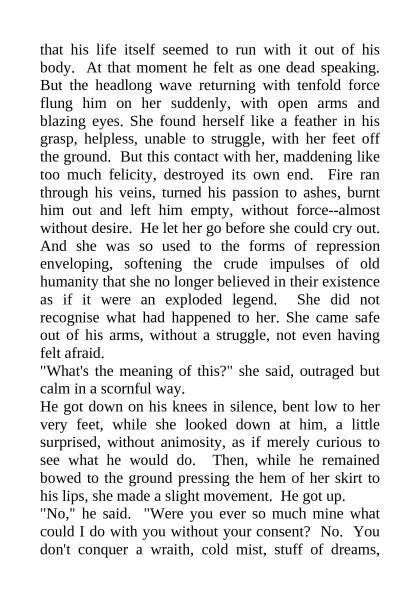 that his life itself seemed to run with it out of his body. At that moment he felt as one dead speaking. But the headlong wave returning with tenfold force flung him on her suddenly, with open arms and blazing eyes. She found herself like a feather in his grasp, helpless, unable to struggle, with her feet off the ground. But this contact with her, maddening like too much felicity, destroyed its own end. Fire ran through his veins, turned his passion to ashes, burnt him out and left him empty, without force--almost without desire. He let her go before she could cry out. And she was so used to the forms of repression enveloping, softening the crude impulses of old humanity that she no longer believed in their existence as if it were an exploded legend. She did not recognise what had happened to her. She came safe out of his arms, without a struggle, not even having felt afraid.
"What's the meaning of this?" she said, outraged but calm in a scornful way.
He got down on his knees in silence, bent low to her very feet, while she looked down at him, a little surprised, without animosity, as if merely curious to see what he would do. Then, while he remained bowed to the ground pressing the hem of her skirt to his lips, she made a slight movement. He got up.
"No," he said. "Were you ever so much mine what could I do with you without your consent? No. You don't conquer a wraith, cold mist, stuff of dreams,